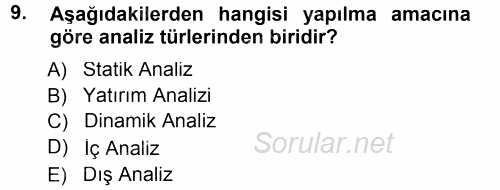 9. Aşağıdakilerden hangisi yapılma amacına göre analiz türlerinden biridir?

A) Statik Analiz
B) Yatırım Analizi
C) Dinamik Analiz
D) İç Analiz
E) Dış Analiz

Sorular.net